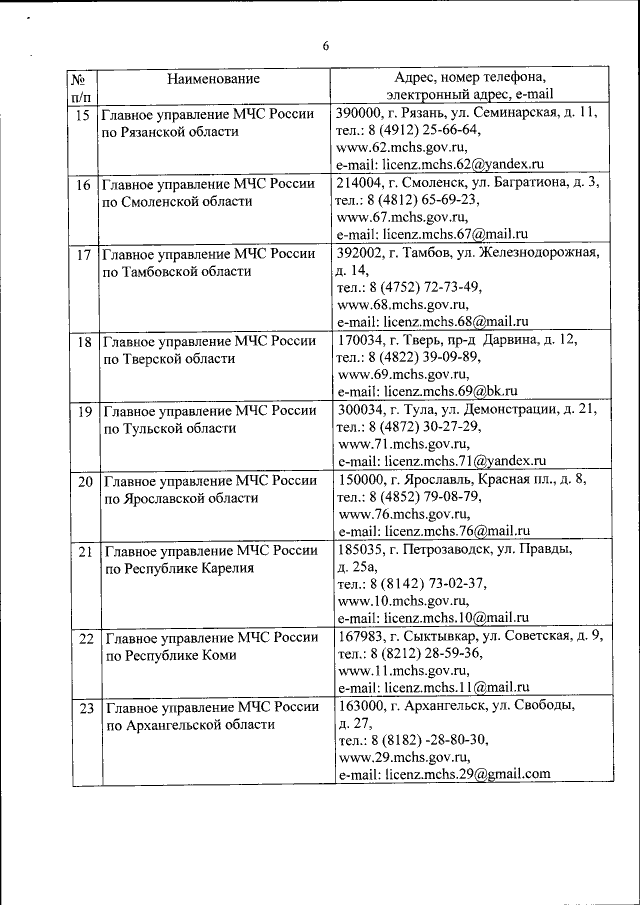 6

| № п/п | Наименование | Адрес, номер телефона, электронный адрес, e-mail |
|---|---|---|
| 15 | Главное управление МЧС России по Рязанской области | 390000, г. Рязань, ул. Семинарская, д. 11, тел.: 8 (4912) 25-66-64, www.62.mchs.gov.ru, e-mail: licenz.mchs.62@yandex.ru |
| 16 | Главное управление МЧС России по Смоленской области | 214004, г. Смоленск, ул. Багратиона, д. 3, тел.: 8 (4812) 65-69-23, www.67.mchs.gov.ru, e-mail: licenz.mchs.67@mail.ru |
| 17 | Главное управление МЧС России по Тамбовской области | 392002, г. Тамбов, ул. Железнодорожная, д. 14, тел.: 8 (4752) 72-73-49, www.68.mchs.gov.ru, e-mail: licenz.mchs.68@mail.ru |
| 18 | Главное управление МЧС России по Тверской области | 170034, г. Тверь, пр-д Дарвина, д. 12, тел.: 8 (4822) 39-09-89, www.69.mchs.gov.ru, e-mail: licenz.mchs.69@bk.ru |
| 19 | Главное управление МЧС России по Тульской области | 300034, г. Тула, ул. Демонстрации, д. 21, тел.: 8 (4872) 30-27-29, www.71.mchs.gov.ru, e-mail: licenz.mchs.71@yandex.ru |
| 20 | Главное управление МЧС России по Ярославской области | 150000, г. Ярославль, Красная пл., д. 8, тел.: 8 (4852) 79-08-79, www.76.mchs.gov.ru, e-mail: licenz.mchs.76@mail.ru |
| 21 | Главное управление МЧС России по Республике Карелия | 185035, г. Петрозаводск, ул. Правды, д. 25а, тел.: 8 (8142) 73-02-37, www.10.mchs.gov.ru, e-mail: licenz.mchs.10@mail.ru |
| 22 | Главное управление МЧС России по Республике Коми | 167983, г. Сыктывкар, ул. Советская, д. 9, тел.: 8 (8212) 28-59-36, www.11.mchs.gov.ru, e-mail: licenz.mchs.11@mail.ru |
| 23 | Главное управление МЧС России по Архангельской области | 163000, г. Архангельск, ул. Свободы, д. 27, тел.: 8 (8182) -28-80-30, www.29.mchs.gov.ru, e-mail: licenz.mchs.29@gmail.com |